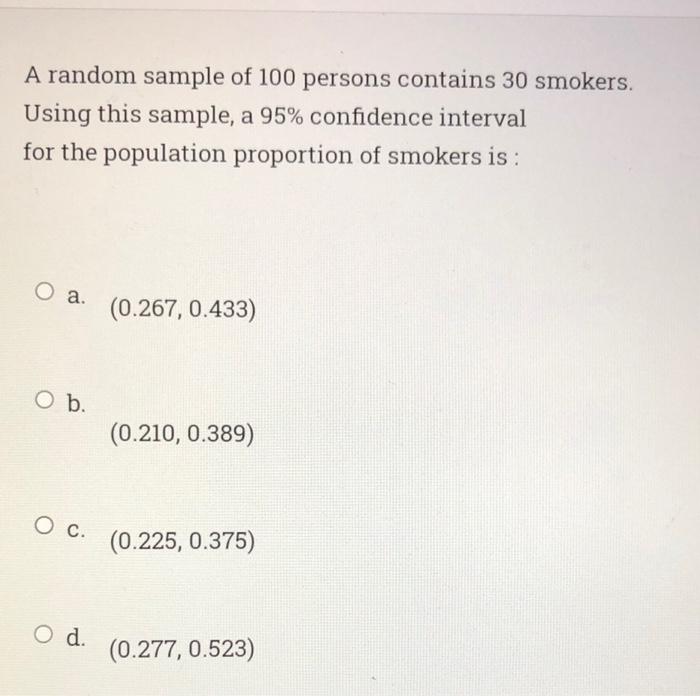 A random sample of 100 persons contains 30 smokers. Using this sample, a 95% confidence interval for the population proportion of smokers is :

a. (0.267, 0.433)

b. (0.210, 0.389)

c. (0.225, 0.375)

d. (0.277, 0.523)